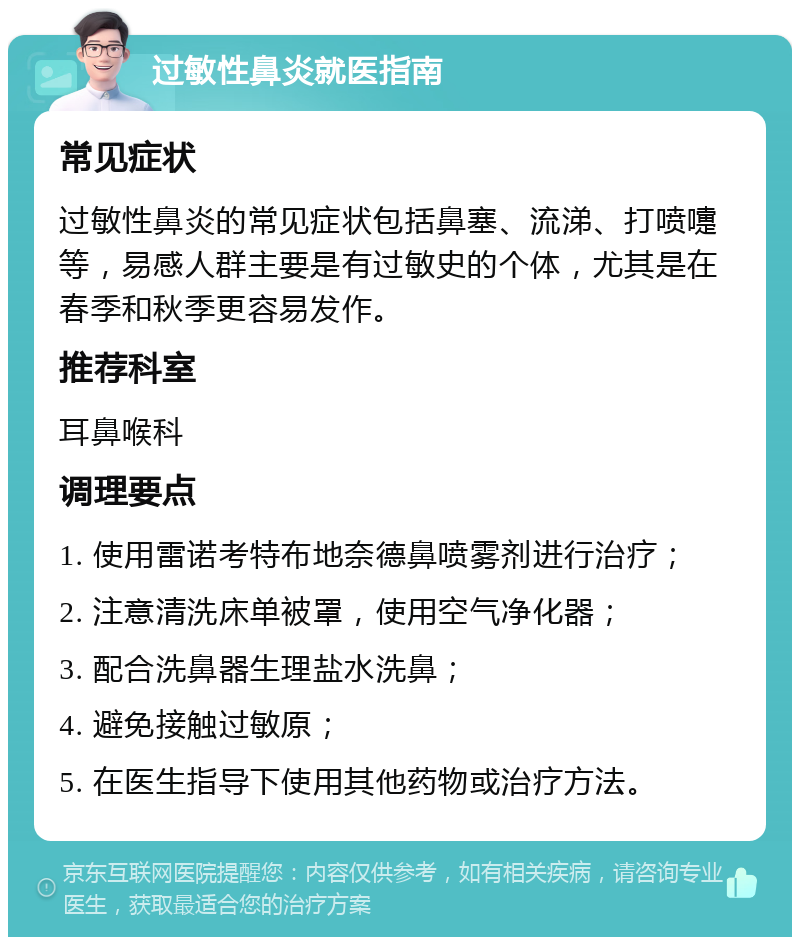 过敏性鼻炎就医指南

常见症状

过敏性鼻炎的常见症状包括鼻塞、流涕、打喷嚏等，易感人群主要是有过敏史的个体，尤其是在春季和秋季更容易发作。

推荐科室

耳鼻喉科

调理要点

1. 使用雷诺考特布地奈德鼻喷雾剂进行治疗；

2. 注意清洗床单被罩，使用空气净化器；

3. 配合洗鼻器生理盐水洗鼻；

4. 避免接触过敏原；

5. 在医生指导下使用其他药物或治疗方法。

京东互联网医院提醒您：内容仅供参考，如有相关疾病，请咨询专业医生，获取最适合您的治疗方案